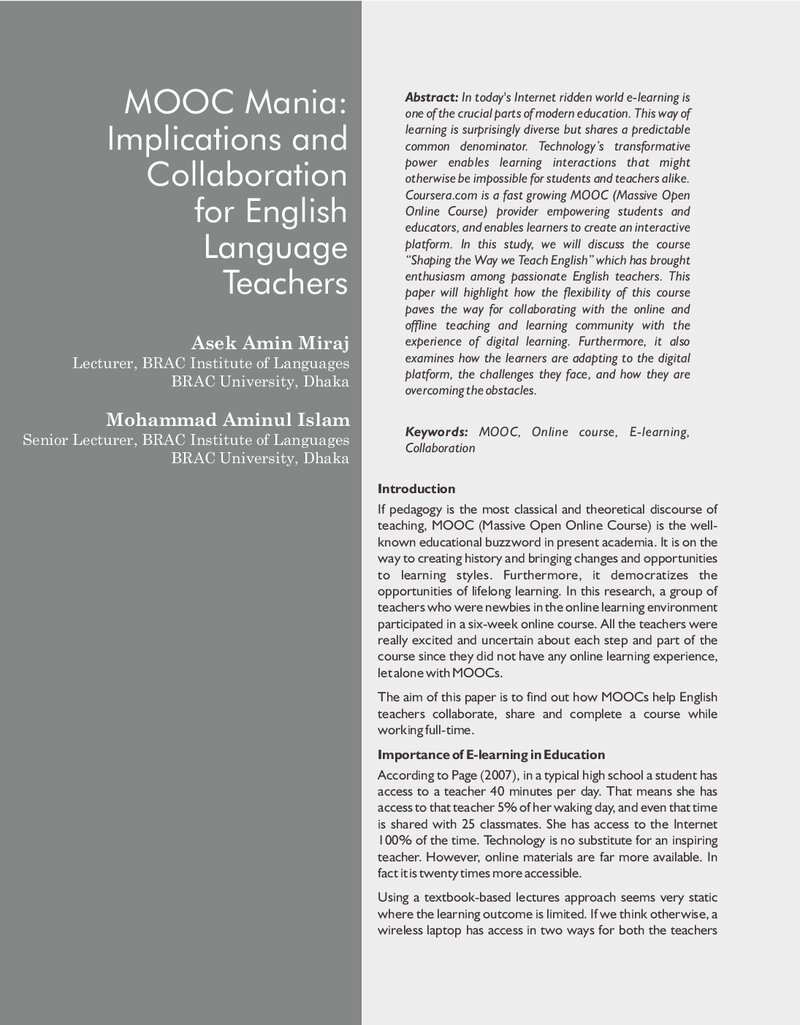 MOOC Mania: Implications and Collaboration for English Language Teachers

Asek Amin Miraj
Lecturer, BRAC Institute of Languages
BRAC University, Dhaka

Mohammad Aminul Islam
Senior Lecturer, BRAC Institute of Languages
BRAC University, Dhaka

Abstract: In today's Internet ridden world e-learning is one of the crucial parts of modern education. This way of learning is surprisingly diverse but shares a predictable common denominator. Technology's transformative power enables learning interactions that might otherwise be impossible for students and teachers alike. Coursera.com is a fast growing MOOC (Massive Open Online Course) provider empowering students and educators, and enables learners to create an interactive platform. In this study, we will discuss the course "Shaping the Way we Teach English" which has brought enthusiasm among passionate English teachers. This paper will highlight how the flexibility of this course paves the way for collaborating with the online and offline teaching and learning community with the experience of digital learning. Furthermore, it also examines how the learners are adapting to the digital platform, the challenges they face, and how they are overcoming the obstacles.

Keywords: MOOC, Online course, E-learning, Collaboration

Introduction

If pedagogy is the most classical and theoretical discourse of teaching, MOOC (Massive Open Online Course) is the well-known educational buzzword in present academia. It is on the way to creating history and bringing changes and opportunities to learning styles. Furthermore, it democratizes the opportunities of lifelong learning. In this research, a group of teachers who were newbies in the online learning environment participated in a six-week online course. All the teachers were really excited and uncertain about each step and part of the course since they did not have any online learning experience, let alone with MOOCs.

The aim of this paper is to find out how MOOCs help English teachers collaborate, share and complete a course while working full-time.

Importance of E-learning in Education

According to Page (2007), in a typical high school a student has access to a teacher 40 minutes per day. That means she has access to that teacher 5% of her waking day, and even that time is shared with 25 classmates. She has access to the Internet 100% of the time. Technology is no substitute for an inspiring teacher. However, online materials are far more available. In fact it is twenty times more accessible.

Using a textbook-based lectures approach seems very static where the learning outcome is limited. If we think otherwise, a wireless laptop has access in two ways for both the teachers